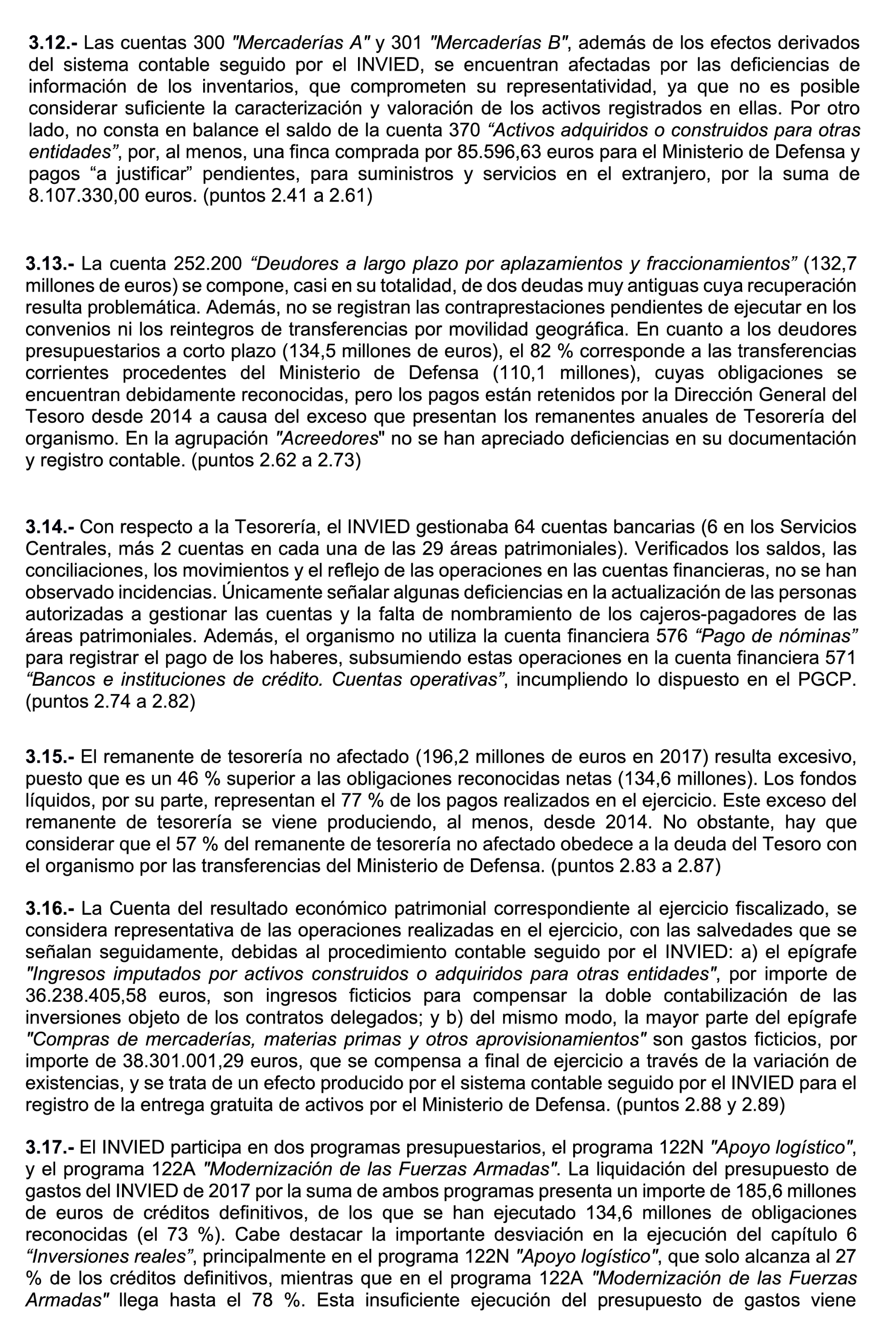 3.12.- Las cuentas 300 "Mercaderías A" y 301 "Mercaderías B", además de los efectos derivados del sistema contable seguido por el INVIED, se encuentran afectadas por las deficiencias de información de los inventarios, que comprometen su representatividad, ya que no es posible considerar suficiente la caracterización y valoración de los activos registrados en ellas. Por otro lado, no consta en balance el saldo de la cuenta 370 “Activos adquiridos o construidos para otras entidades”, por, al menos, una finca comprada por 85.596,63 euros para el Ministerio de Defensa y pagos “a justificar” pendientes, para suministros y servicios en el extranjero, por la suma de 8.107.330,00 euros. (puntos 2.41 a 2.61)

3.13.- La cuenta 252.200 “Deudores a largo plazo por aplazamientos y fraccionamientos” (132,7 millones de euros) se compone, casi en su totalidad, de dos deudas muy antiguas cuya recuperación resulta problemática. Además, no se registran las contraprestaciones pendientes de ejecutar en los convenios ni los reintegros de transferencias por movilidad geográfica. En cuanto a los deudores presupuestarios a corto plazo (134,5 millones de euros), el 82 % corresponde a las transferencias corrientes procedentes del Ministerio de Defensa (110,1 millones), cuyas obligaciones se encuentran debidamente reconocidas, pero los pagos están retenidos por la Dirección General del Tesoro desde 2014 a causa del exceso que presentan los remanentes anuales de Tesorería del organismo. En la agrupación "Acreedores" no se han apreciado deficiencias en su documentación y registro contable. (puntos 2.62 a 2.73)

3.14.- Con respecto a la Tesorería, el INVIED gestionaba 64 cuentas bancarias (6 en los Servicios Centrales, más 2 cuentas en cada una de las 29 áreas patrimoniales). Verificados los saldos, las conciliaciones, los movimientos y el reflejo de las operaciones en las cuentas financieras, no se han observado incidencias. Únicamente señalar algunas deficiencias en la actualización de las personas autorizadas a gestionar las cuentas y la falta de nombramiento de los cajeros-pagadores de las áreas patrimoniales. Además, el organismo no utiliza la cuenta financiera 576 “Pago de nóminas” para registrar el pago de los haberes, subsumiendo estas operaciones en la cuenta financiera 571 “Bancos e instituciones de crédito. Cuentas operativas”, incumpliendo lo dispuesto en el PGCP. (puntos 2.74 a 2.82)

3.15.- El remanente de tesorería no afectado (196,2 millones de euros en 2017) resulta excesivo, puesto que es un 46 % superior a las obligaciones reconocidas netas (134,6 millones). Los fondos líquidos, por su parte, representan el 77 % de los pagos realizados en el ejercicio. Este exceso del remanente de tesorería se viene produciendo, al menos, desde 2014. No obstante, hay que considerar que el 57 % del remanente de tesorería no afectado obedece a la deuda del Tesoro con el organismo por las transferencias del Ministerio de Defensa. (puntos 2.83 a 2.87)

3.16.- La Cuenta del resultado económico patrimonial correspondiente al ejercicio fiscalizado, se considera representativa de las operaciones realizadas en el ejercicio, con las salvedades que se señalan seguidamente, debidas al procedimiento contable seguido por el INVIED: a) el epígrafe "Ingresos imputados por activos construidos o adquiridos para otras entidades", por importe de 36.238.405,58 euros, son ingresos ficticios para compensar la doble contabilización de las inversiones objeto de los contratos delegados; y b) del mismo modo, la mayor parte del epígrafe "Compras de mercaderías, materias primas y otros aprovisionamientos" son gastos ficticios, por importe de 38.301.001,29 euros, que se compensa a final de ejercicio a través de la variación de existencias, y se trata de un efecto producido por el sistema contable seguido por el INVIED para el registro de la entrega gratuita de activos por el Ministerio de Defensa. (puntos 2.88 y 2.89)

3.17.- El INVIED participa en dos programas presupuestarios, el programa 122N "Apoyo logístico", y el programa 122A "Modernización de las Fuerzas Armadas". La liquidación del presupuesto de gastos del INVIED de 2017 por la suma de ambos programas presenta un importe de 185,6 millones de euros de créditos definitivos, de los que se han ejecutado 134,6 millones de obligaciones reconocidas (el 73 %). Cabe destacar la importante desviación en la ejecución del capítulo 6 “Inversiones reales”, principalmente en el programa 122N "Apoyo logístico", que solo alcanza al 27 % de los créditos definitivos, mientras que en el programa 122A "Modernización de las Fuerzas Armadas" llega hasta el 78 %. Esta insuficiente ejecución del presupuesto de gastos viene